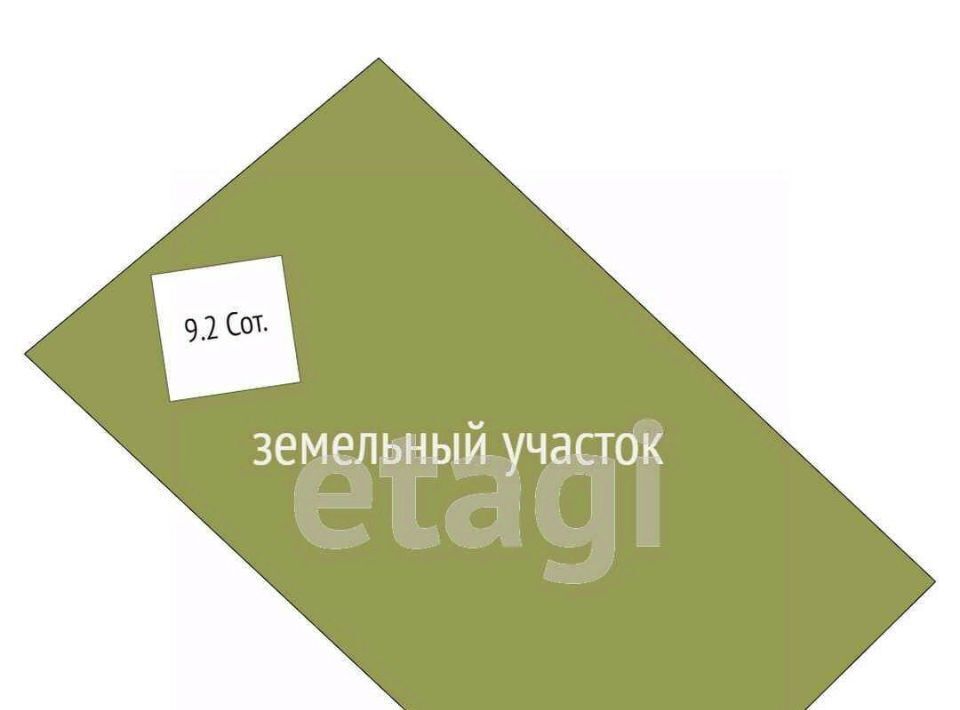 9.2 Сот.

земельный участок

etagi